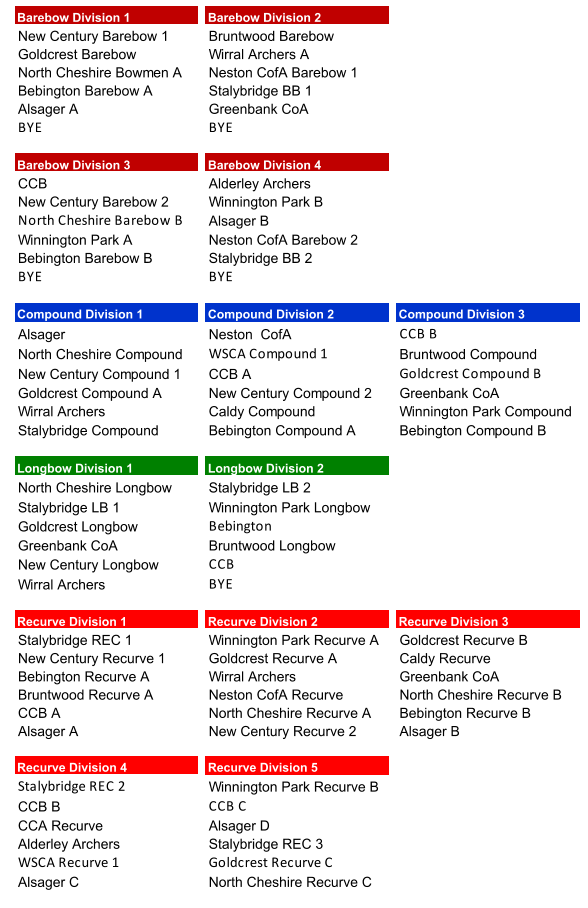 Barebow Division 1
New Century Barebow 1
Goldcrest Barebow
North Cheshire Bowmen A
Bebington Barebow A
Alsager A
BYE

Barebow Division 2
Bruntwood Barebow
Wirral Archers A
Neston CofA Barebow 1
Stalybridge BB 1
Greenbank CoA
BYE

Barebow Division 3
CCB
New Century Barebow 2
North Cheshire Barebow B
Winnington Park A
Bebington Barebow B
BYE

Barebow Division 4
Alderley Archers
Winnington Park B
Alsager B
Neston CofA Barebow 2
Stalybridge BB 2
BYE

Compound Division 1
Alsager
North Cheshire Compound
New Century Compound 1
Goldcrest Compound A
Wirral Archers
Stalybridge Compound

Compound Division 2
Neston CofA
WSCA Compound 1
CCB A
New Century Compound 2
Caldy Compound
Bebington Compound A

Compound Division 3
CCB B
Bruntwood Compound
Goldcrest Compound B
Greenbank CoA
Winnington Park Compound
Bebington Compound B

Longbow Division 1
North Cheshire Longbow
Stalybridge LB 1
Goldcrest Longbow
Greenbank CoA
New Century Longbow
Wirral Archers

Longbow Division 2
Stalybridge LB 2
Winnington Park Longbow
Bebington
Bruntwood Longbow
CCB
BYE

Recurve Division 1
Stalybridge REC 1
New Century Recurve 1
Bebington Recurve A
Bruntwood Recurve A
CCB A
Alsager A

Recurve Division 2
Winnington Park Recurve A
Goldcrest Recurve A
Wirral Archers
Neston CofA Recurve
North Cheshire Recurve A
New Century Recurve 2

Recurve Division 3
Goldcrest Recurve B
Caldy Recurve
Greenbank CoA
North Cheshire Recurve B
Bebington Recurve B
Alsager B

Recurve Division 4
Stalybridge REC 2
CCB B
CCA Recurve
Alderley Archers
WSCA Recurve 1
Alsager C

Recurve Division 5
Winnington Park Recurve B
CCB C
Alsager D
Stalybridge REC 3
Goldcrest Recurve C
North Cheshire Recurve C